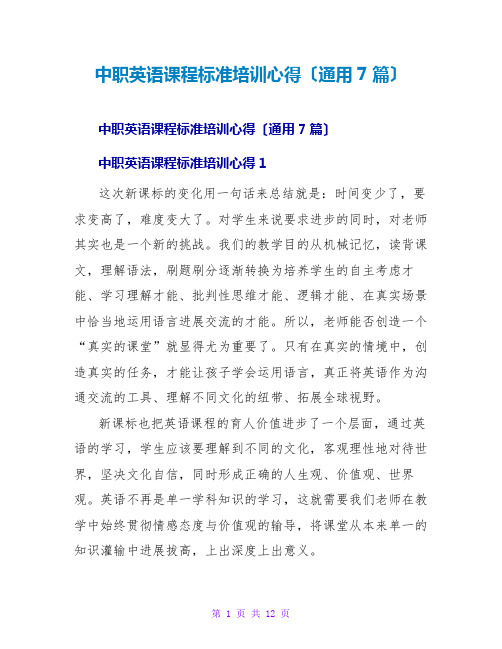 中职英语课程标准培训心得〔通用7篇〕

中职英语课程标准培训心得〔通用7篇〕

中职英语课程标准培训心得1

这次新课标的变化用一句话来总结就是：时间变少了，要求变高了，难度变大了。对学生来说要求进步的同时，对老师其实也是一个新的挑战。我们的教学目的从机械记忆，读背课文，理解语法，刷题刷分逐渐转换为培养学生的自主考虑才能、学习理解才能、批判性思维才能、逻辑才能、在真实场景中恰当地运用语言进展交流的才能。所以，老师能否创造一个“真实的课堂”就显得尤为重要了。只有在真实的情境中，创造真实的任务，才能让孩子学会运用语言，真正将英语作为沟通交流的工具、理解不同文化的纽带、拓展全球视野。

新课标也把英语课程的育人价值进步了一个层面，通过英语的学习，学生应该要理解到不同的文化，客观理性地对待世界，坚决文化自信，同时形成正确的人生观、价值观、世界观。英语不再是单一学科知识的学习，这就需要我们老师在教学中始终贯彻情感态度与价值观的输导，将课堂从本来单一的知识灌输中进展拔高，上出深度上出意义。

第 1 页 共 12 页